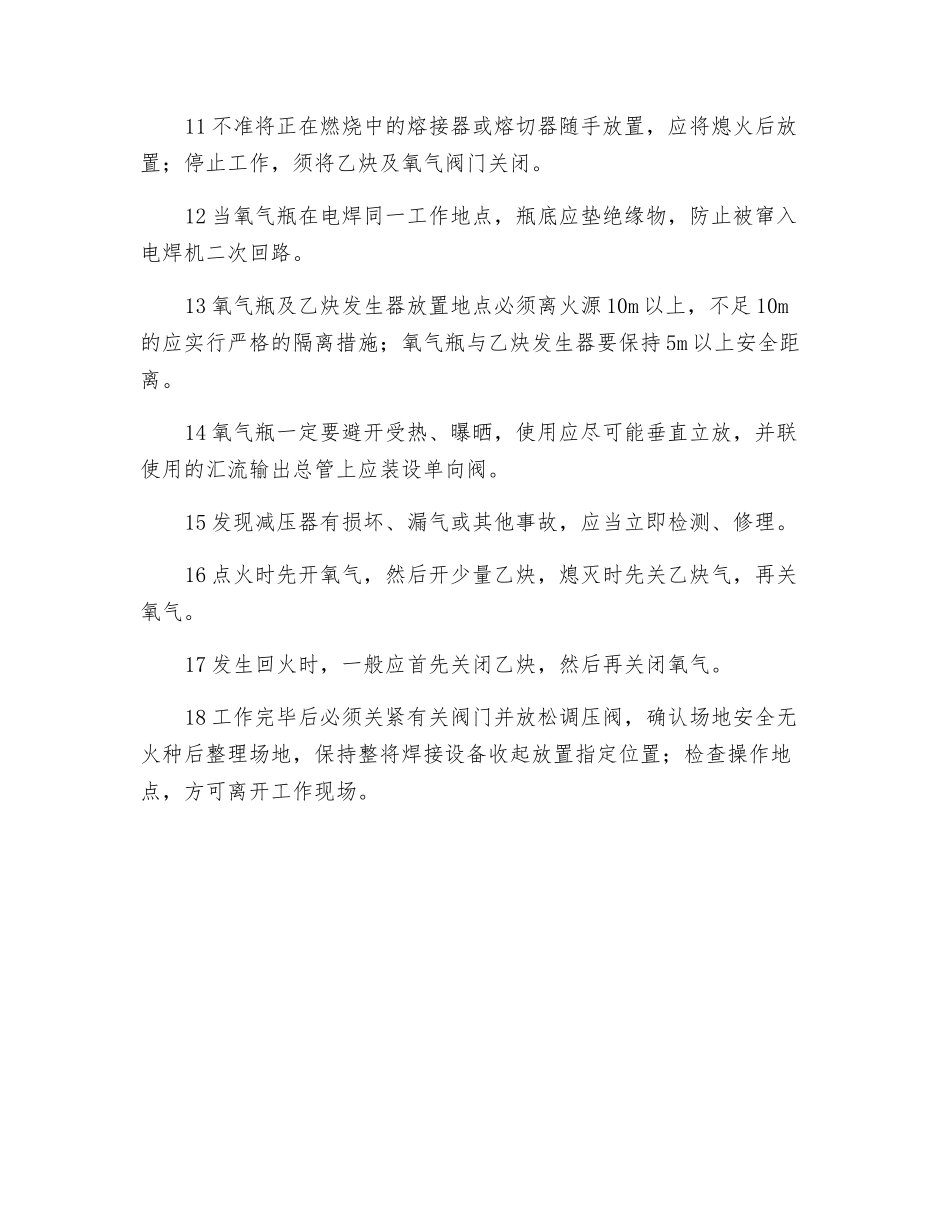 11 不准将正在燃烧中的熔接器或熔切器随手放置，应将熄火后放置；停止工作，须将乙炔及氧气阀门关闭。

12 当氧气瓶在电焊同一工作地点，瓶底应垫绝缘物，防止被窜入电焊机二次回路。

13 氧气瓶及乙炔发生器放置地点必须离火源 10m 以上，不足 10m 的应实行严格的隔离措施；氧气瓶与乙炔发生器要保持 5m 以上安全距离。

14 氧气瓶一定要避开受热、曝晒，使用应尽可能垂直立放，并联使用的汇流输出总管上应装设单向阀。

15 发现减压器有损坏、漏气或其他事故，应当立即检测、修理。

16 点火时先开氧气，然后开少量乙炔，熄灭时先关乙炔气，再关氧气。

17 发生回火时，一般应首先关闭乙炔，然后再关闭氧气。

18 工作完毕后必须关紧有关阀门并放松调压阀，确认场地安全无火种后整理场地，保持整将焊接设备收起放置指定位置；检查操作地点，方可离开工作现场。